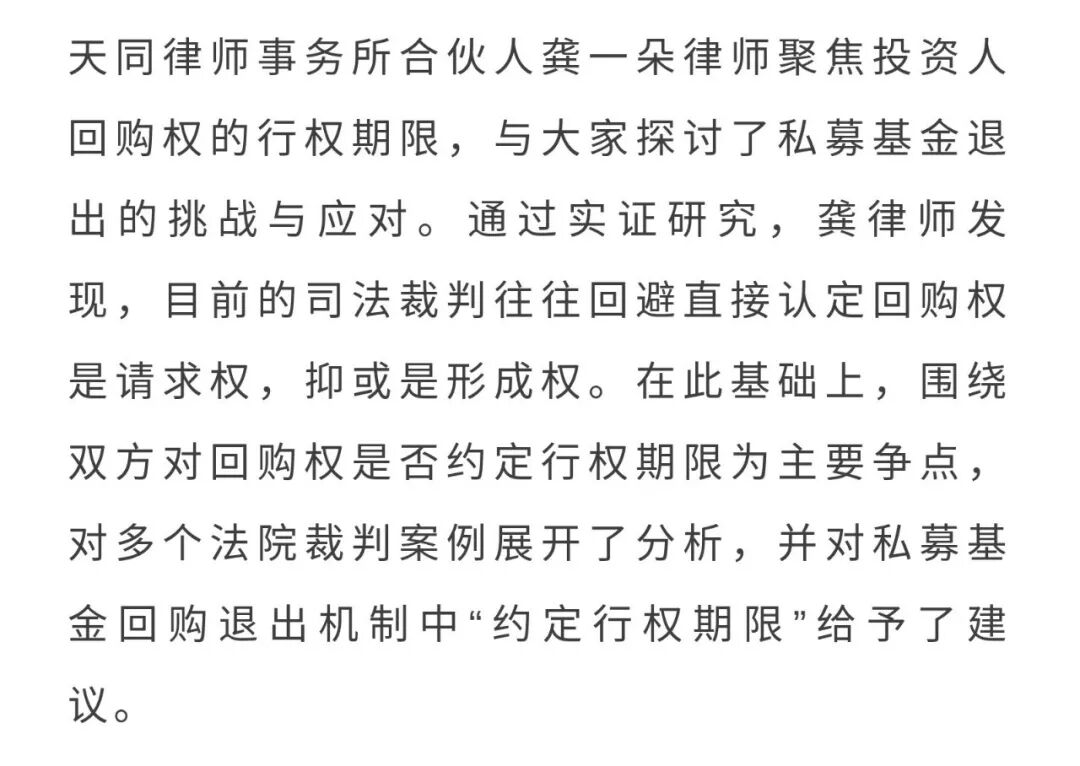 天同律师事务所合伙人龚一朵律师聚焦投资人回购权的行权期限，与大家探讨了私募基金退出的挑战与应对。通过实证研究，龚律师发现，目前的司法裁判往往回避直接认定回购权是请求权，抑或是形成权。在此基础上，围绕双方对回购权是否约定行权期限为主要争点，对多个法院裁判案例展开了分析，并对私募基金回购退出机制中“约定行权期限”给予了建议。